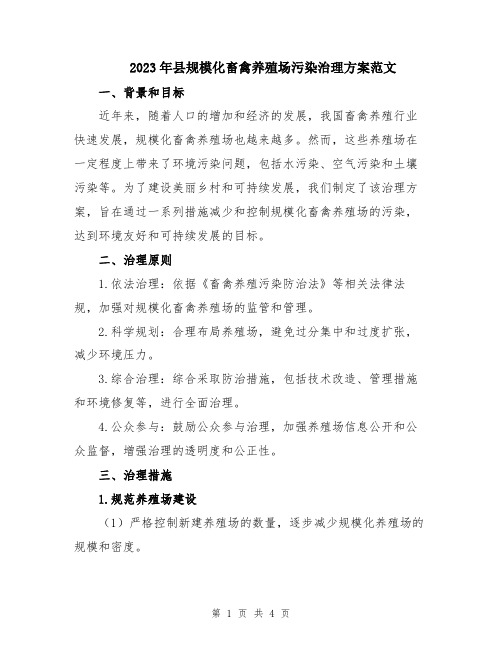 2023年县规模化畜禽养殖场污染治理方案范文

一、背景和目标

近年来，随着人口的增加和经济的发展，我国畜禽养殖行业快速发展，规模化畜禽养殖场也越来越多。然而，这些养殖场在一定程度上带来了环境污染问题，包括水污染、空气污染和土壤污染等。为了建设美丽乡村和可持续发展，我们制定了该治理方案，旨在通过一系列措施减少和控制规模化畜禽养殖场的污染，达到环境友好和可持续发展的目标。

二、治理原则

1.依法治理：依据《畜禽养殖污染防治法》等相关法律法规，加强对规模化畜禽养殖场的监管和管理。

2.科学规划：合理布局养殖场，避免过分集中和过度扩张，减少环境压力。

3.综合治理：综合采取防治措施，包括技术改造、管理措施和环境修复等，进行全面治理。

4.公众参与：鼓励公众参与治理，加强养殖场信息公开和公众监督，增强治理的透明度和公正性。

三、治理措施

1.规范养殖场建设

（1）严格控制新建养殖场的数量，逐步减少规模化养殖场的规模和密度。

第 1 页 共 4 页